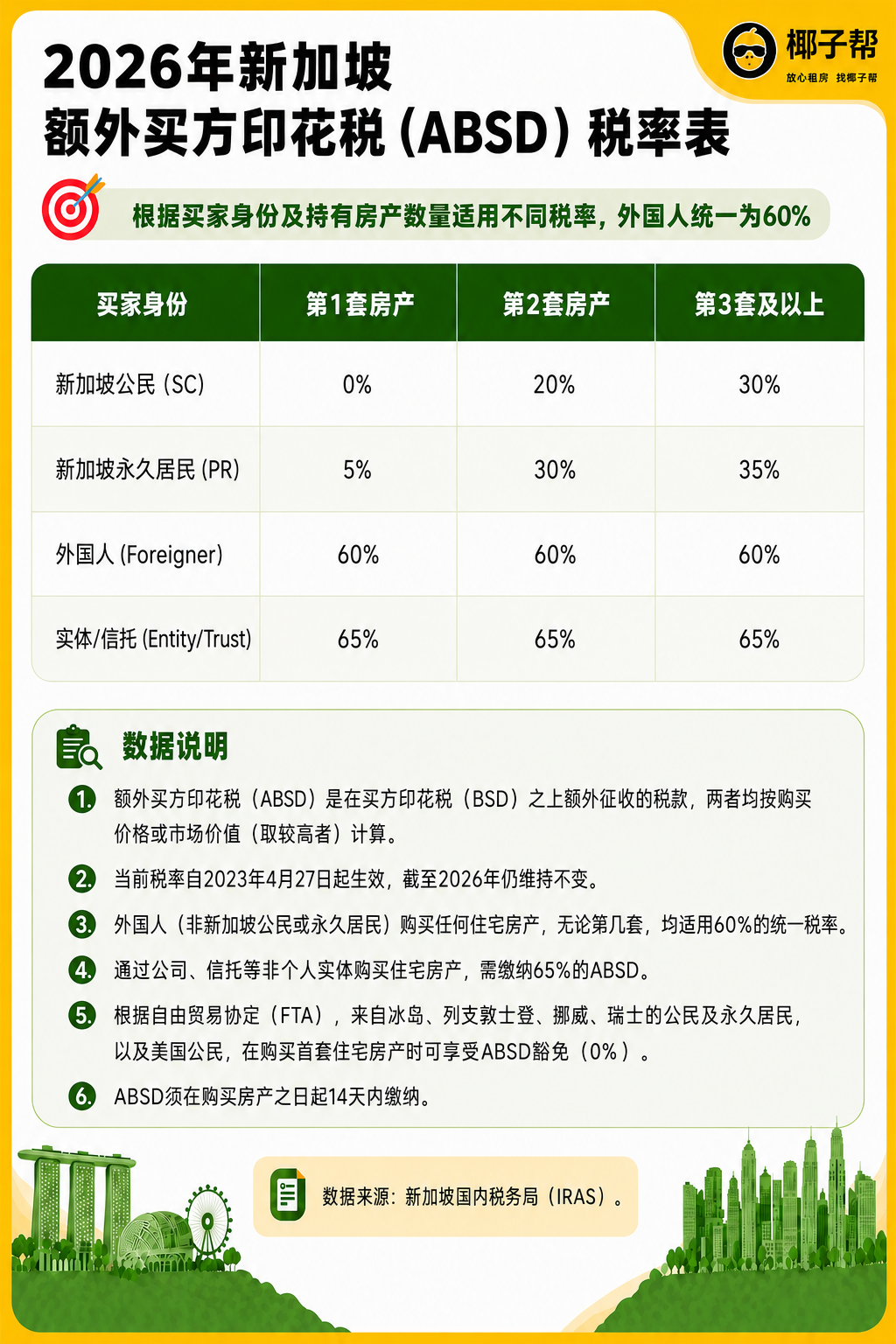 椰子帮
放心租房 找椰子帮

2026年新加坡
额外买方印花税（ABSD）税率表

根据买家身份及持有房产数量适用不同税率，外国人统一为60%

| 买家身份 | 第1套房产 | 第2套房产 | 第3套及以上 |
|---|---|---|---|
| 新加坡公民（SC） | 0% | 20% | 30% |
| 新加坡永久居民（PR） | 5% | 30% | 35% |
| 外国人（Foreigner） | 60% | 60% | 60% |
| 实体/信托（Entity/Trust） | 65% | 65% | 65% |

数据说明

1. 额外买方印花税（ABSD）是在买方印花税（BSD）之上额外征收的税款，两者均按购买价格或市场价值（取较高者）计算。

2. 当前税率自2023年4月27日起生效，截至2026年仍维持不变。

3. 外国人（非新加坡公民或永久居民）购买任何住宅房产，无论第几套，均适用60%的统一税率。

4. 通过公司、信托等非个人实体购买住宅房产，需缴纳65%的ABSD。

5. 根据自由贸易协定（FTA），来自冰岛、列支敦士登、挪威、瑞士的公民及永久居民，以及美国公民，在购买首套住宅房产时可享受ABSD豁免（0%）。

6. ABSD须在购买房产之日起14天内缴纳。

数据来源：新加坡国内税务局（IRAS）。